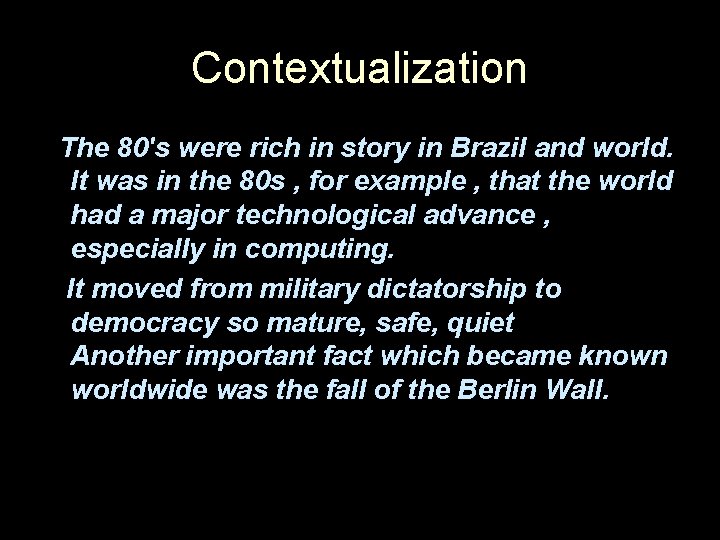 Contextualization

The 80's were rich in story in Brazil and world. It was in the 80s , for example , that the world had a major technological advance , especially in computing.

It moved from military dictatorship to democracy so mature, safe, quiet
Another important fact which became known worldwide was the fall of the Berlin Wall.